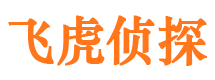 飞虎侦探